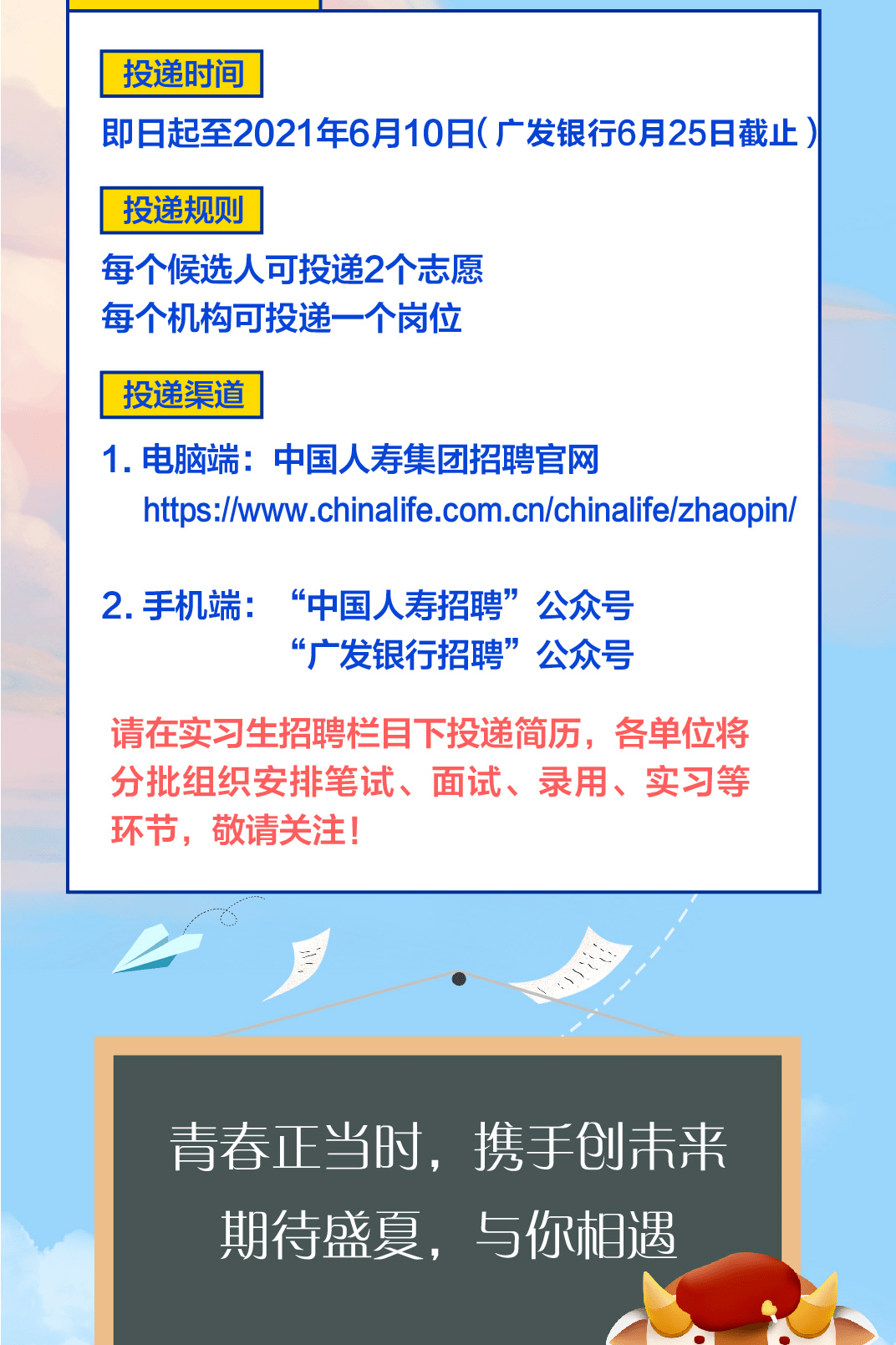 投递时间

即日起至2021年6月10日（广发银行6月25日截止）

投递规则

每个候选人可投递2个志愿
每个机构可投递一个岗位

投递渠道

1. 电脑端：中国人寿集团招聘官网
https://www.chinalife.com.cn/chinalife/zhaopin/

2. 手机端：“中国人寿招聘”公众号
“广发银行招聘”公众号

请在实习生招聘栏目下投递简历，各单位将分批组织安排笔试、面试、录用、实习等环节，敬请关注！

青春正当时，携手创未来
期待盛夏，与你相遇